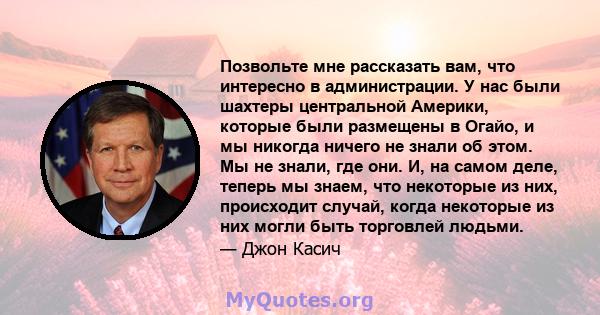 Позвольте мне рассказать вам, что интересно в администрации. У нас были шахтеры центральной Америки, которые были размещены в Огайо, и мы никогда ничего не знали об этом. Мы не знали, где они. И, на самом деле, теперь мы знаем, что некоторые из них, происходит случай, когда некоторые из них могли быть торговлей людьми.
— Джон Касич

MyQuotes.org